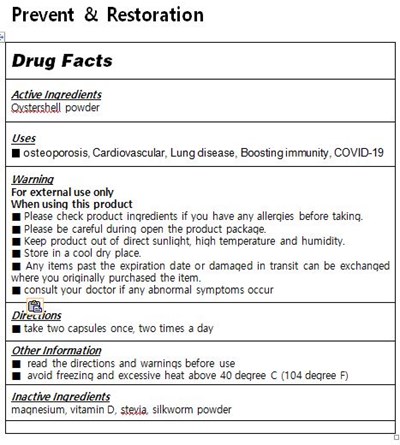 Prevent & Restoration

Drug Facts

Active Ingredients
Oystershell powder

Uses
■ osteoporosis, Cardiovascular, Lung disease, Boosting immunity, COVID-19

Warning
For external use only
When using this product
■ Please check product ingredients if you have any allergies before taking.
■ Please be careful during open the product package.
■ Keep product out of direct sunlight, high temperature and humidity.
■ Store in a cool dry place.
■ Any items past the expiration date or damaged in transit can be exchanged where you originally purchased the item.
■ consult your doctor if any abnormal symptoms occur

Directions
■ take two capsules once, two times a day

Other Information
■ read the directions and warnings before use
■ avoid freezing and excessive heat above 40 degree C (104 degree F)

Inactive Ingredients
magnesium, vitamin D, stevia, silkworm powder